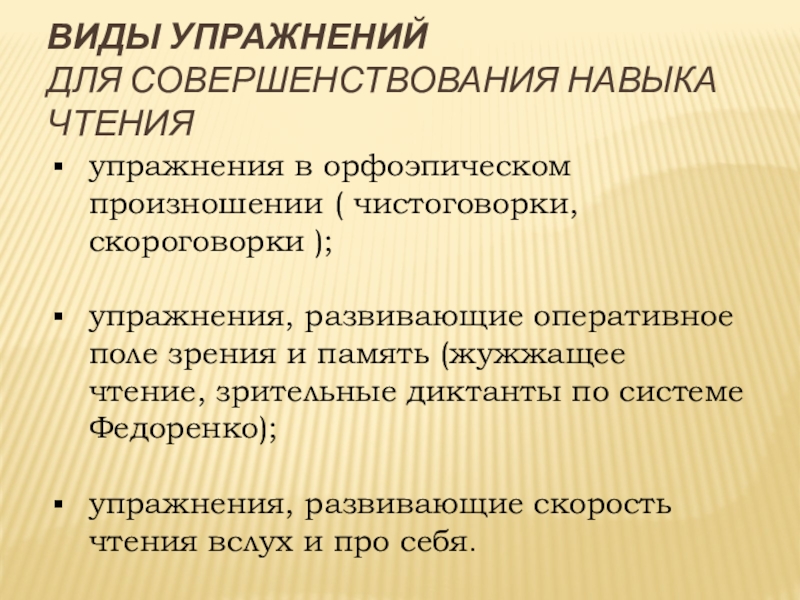 ВИДЫ УПРАЖНЕНИЙ
ДЛЯ СОВЕРШЕНСТВОВАНИЯ НАВЫКА ЧТЕНИЯ

• упражнения в орфоэпическом произношении ( чистоговорки, скороговорки );

• упражнения, развивающие оперативное поле зрения и память (жужжащее чтение, зрительные диктанты по системе Федоренко);

• упражнения, развивающие скорость чтения вслух и про себя.